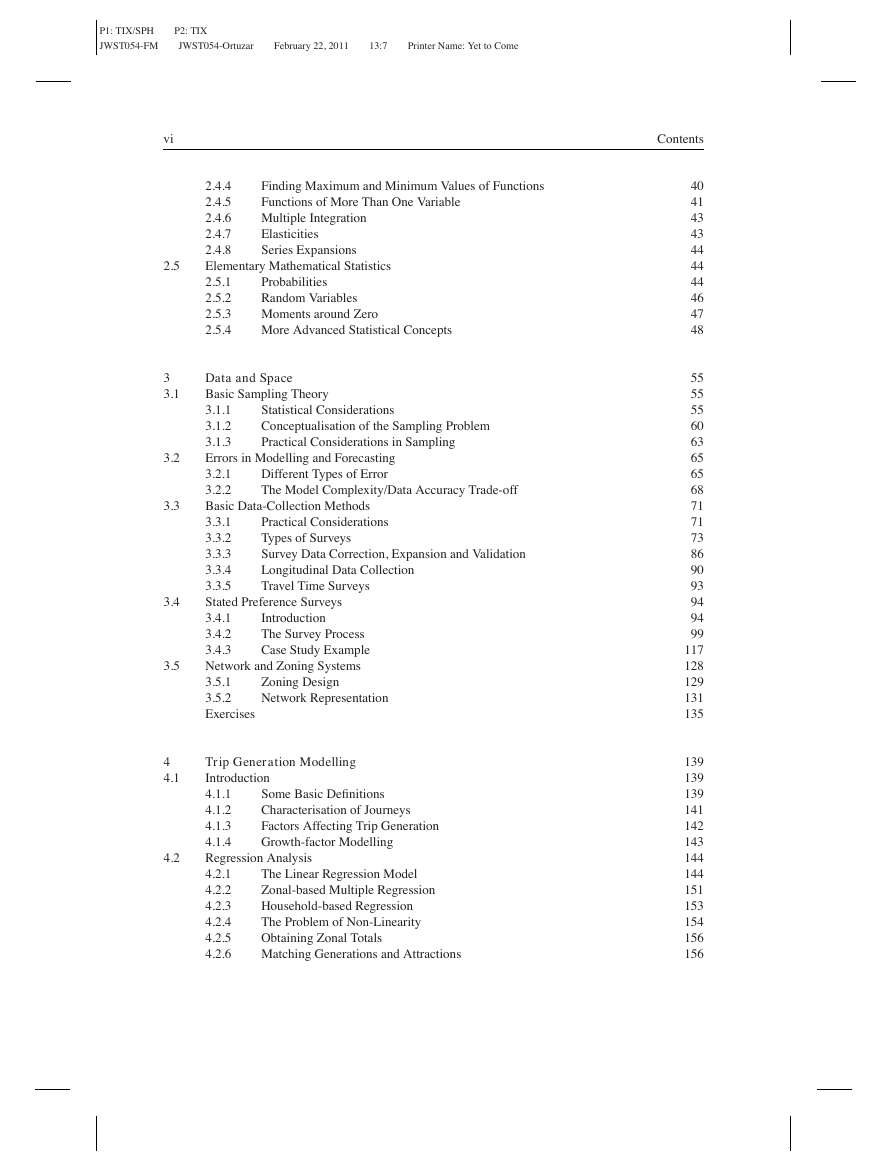 P1: TIX/SPH P2: TIX
JWST054-FM JWST054-Ortuzar February 22, 2011 13:7 Printer Name: Yet to Come

vi Contents

2.4.4 Finding Maximum and Minimum Values of Functions 40
2.4.5 Functions of More Than One Variable 41
2.4.6 Multiple Integration 43
2.4.7 Elasticities 43
2.4.8 Series Expansions 44
2.5 Elementary Mathematical Statistics 44
2.5.1 Probabilities 44
2.5.2 Random Variables 46
2.5.3 Moments around Zero 47
2.5.4 More Advanced Statistical Concepts 48

3 Data and Space 55
3.1 Basic Sampling Theory 55
3.1.1 Statistical Considerations 55
3.1.2 Conceptualisation of the Sampling Problem 60
3.1.3 Practical Considerations in Sampling 63
3.2 Errors in Modelling and Forecasting 65
3.2.1 Different Types of Error 65
3.2.2 The Model Complexity/Data Accuracy Trade-off 68
3.3 Basic Data-Collection Methods 71
3.3.1 Practical Considerations 71
3.3.2 Types of Surveys 73
3.3.3 Survey Data Correction, Expansion and Validation 86
3.3.4 Longitudinal Data Collection 90
3.3.5 Travel Time Surveys 93
3.4 Stated Preference Surveys 94
3.4.1 Introduction 94
3.4.2 The Survey Process 99
3.4.3 Case Study Example 117
3.5 Network and Zoning Systems 128
3.5.1 Zoning Design 129
3.5.2 Network Representation 131
Exercises 135

4 Trip Generation Modelling 139
4.1 Introduction 139
4.1.1 Some Basic Definitions 139
4.1.2 Characterisation of Journeys 141
4.1.3 Factors Affecting Trip Generation 142
4.1.4 Growth-factor Modelling 143
4.2 Regression Analysis 144
4.2.1 The Linear Regression Model 144
4.2.2 Zonal-based Multiple Regression 151
4.2.3 Household-based Regression 153
4.2.4 The Problem of Non-Linearity 154
4.2.5 Obtaining Zonal Totals 156
4.2.6 Matching Generations and Attractions 156